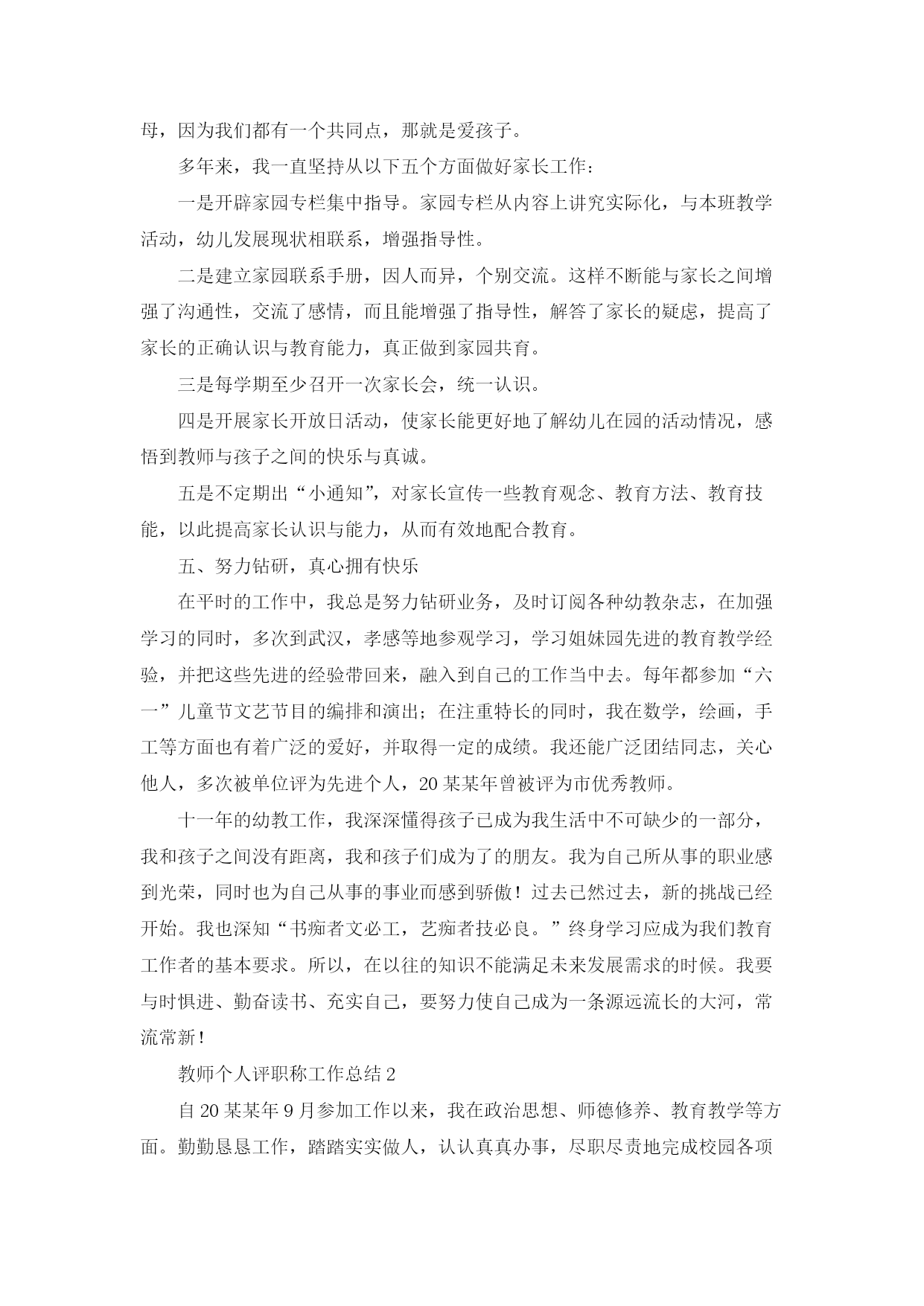 母，因为我们都有一个共同点，那就是爱孩子。

多年来，我一直坚持从以下五个方面做好家长工作：

一是开辟家园专栏集中指导。家园专栏从内容上讲究实际化，与本班教学活动，幼儿发展现状相联系，增强指导性。

二是建立家园联系手册，因人而异，个别交流。这样不断能与家长之间增强了沟通性，交流了感情，而且能增强了指导性，解答了家长的疑虑，提高了家长的正确认识与教育能力，真正做到家园共育。

三是每学期至少召开一次家长会，统一认识。

四是开展家长开放日活动，使家长能更好地了解幼儿在园的活动情况，感悟到教师与孩子之间的快乐与真诚。

五是不定期出“小通知”，对家长宣传一些教育观念、教育方法、教育技能，以此提高家长认识与能力，从而有效地配合教育。

五、努力钻研，真心拥有快乐

在平时的工作中，我总是努力钻研业务，及时订阅各种幼教杂志，在加强学习的同时，多次到武汉，孝感等地参观学习，学习姐妹园先进的教育教学经验，并把这些先进的经验带回来，融入到自己的工作当中去。每年都参加“六一”儿童节文艺节目的编排和演出；在注重特长的同时，我在数学，绘画，手工等方面也有着广泛的爱好，并取得一定的成绩。我还能广泛团结同志，关心他人，多次被单位评为先进个人，20某某年曾被评为市优秀教师。

十一年的幼教工作，我深深懂得孩子已成为我生活中不可缺少的一部分，我和孩子之间没有距离，我和孩子们成为了的朋友。我为自己所从事的职业感到光荣，同时也为自己从事的事业而感到骄傲！过去已然过去，新的挑战已经开始。我也深知“书痴者文必工，艺痴者技必良。”终身学习应成为我们教育工作者的基本要求。所以，在以往的知识不能满足未来发展需求的时候。我要与时俱进、勤奋读书、充实自己，要努力使自己成为一条源远流长的大河，常流常新！

教师个人评职称工作总结2

自20某某年9月参加工作以来，我在政治思想、师德修养、教育教学等方面。勤勤恳恳工作，踏踏实实做人，认认真真办事，尽职尽责地完成校园各项